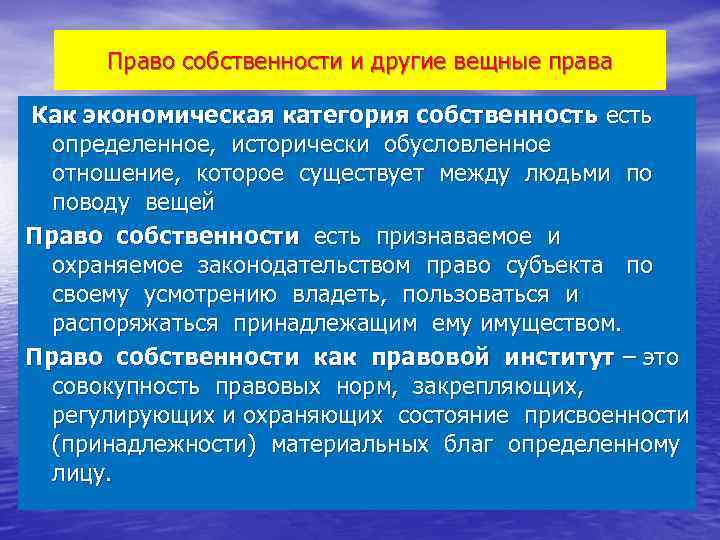 Право собственности и другие вещные права

Как экономическая категория собственность есть определенное, исторически обусловленное отношение, которое существует между людьми по поводу вещей

Право собственности есть признаваемое и охраняемое законодательством право субъекта по своему усмотрению владеть, пользоваться и распоряжаться принадлежащим ему имуществом.

Право собственности как правовой институт – это совокупность правовых норм, закрепляющих, регулирующих и охраняющих состояние присвоенности (принадлежности) материальных благ определенному лицу.